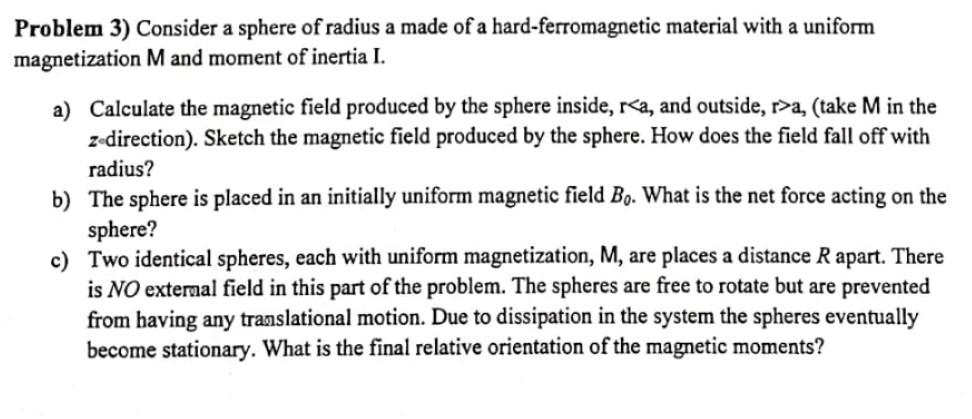 Problem 3) Consider a sphere of radius a made of a hard-ferromagnetic material with a uniform magnetization M and moment of inertia I.

a) Calculate the magnetic field produced by the sphere inside, r<a, and outside, r>a, (take M in the z-direction). Sketch the magnetic field produced by the sphere. How does the field fall off with radius?

b) The sphere is placed in an initially uniform magnetic field $B_0$. What is the net force acting on the sphere?

c) Two identical spheres, each with uniform magnetization, M, are places a distance R apart. There is NO external field in this part of the problem. The spheres are free to rotate but are prevented from having any translational motion. Due to dissipation in the system the spheres eventually become stationary. What is the final relative orientation of the magnetic moments?